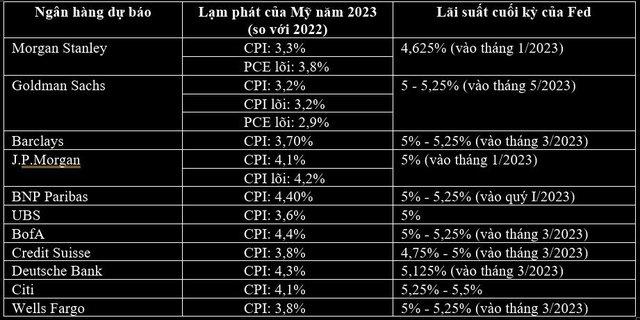 | Ngân hàng dự báo | Lạm phát của Mỹ năm 2023 (so với 2022) | Lãi suất cuối kỳ của Fed |
|---|---|---|
| Morgan Stanley | CPI: 3,3% | 4,625% (vào tháng 1/2023) |
| | PCE lõi: 3,8% | |
| Goldman Sachs | CPI: 3,2% | 5 - 5,25% (vào tháng 5/2023) |
| | CPI lõi: 3,2% | |
| | PCE lõi: 2,9% | |
| Barclays | CPI: 3,70% | 5% - 5,25% (vào tháng 3/2023) |
| J.P.Morgan | CPI: 4,1% | 5% (vào tháng 1/2023) |
| | CPI lõi: 4,2% | |
| BNP Paribas | CPI: 4,40% | 5% - 5,25% (vào quý I/2023) |
| UBS | CPI: 3,6% | 5% |
| BofA | CPI: 4,4% | 5% - 5,25% (vào tháng 3/2023) |
| Credit Suisse | CPI: 3,8% | 4,75% - 5% (vào tháng 3/2023) |
| Deutsche Bank | CPI: 4,3% | 5,125% (vào tháng 3/2023) |
| Citi | CPI: 4,1% | 5,25% - 5,5% |
| Wells Fargo | CPI: 3,8% | 5% - 5,25% (vào tháng 3/2023) |